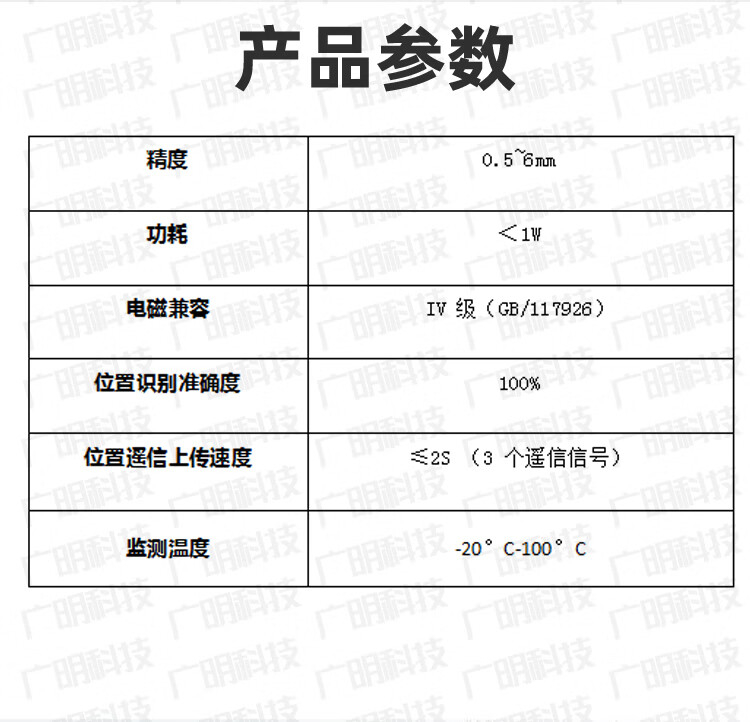 产品参数

| 精度 | 0.5~6mm |
|---|---|
| 功耗 | <1W |
| 电磁兼容 | IV级（GB/117926） |
| 位置识别准确度 | 100% |
| 位置遥信上传速度 | ≤2S（3个遥信信号） |
| 监测温度 | -20°C-100°C |

广明科技